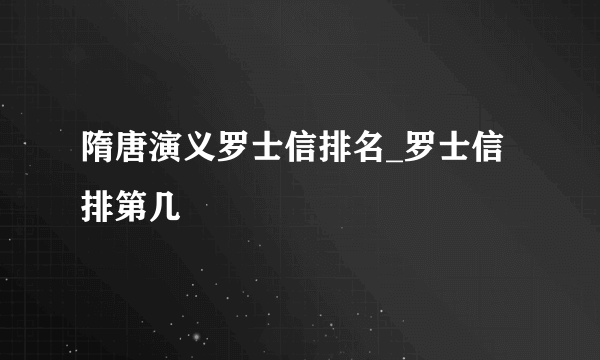 隋唐演义罗士信排名_罗士信排第几